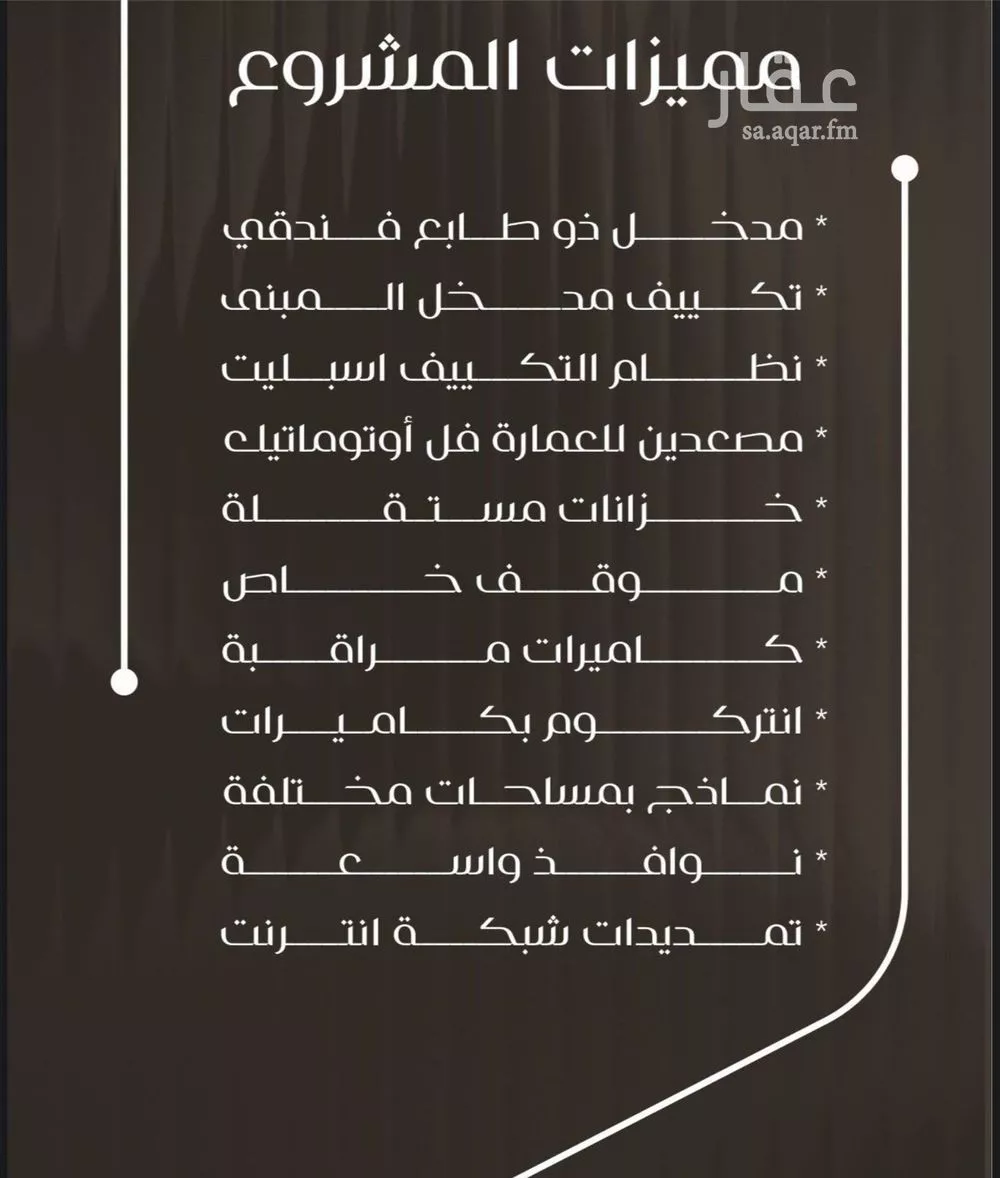 مميزات المشروع

عقار
sa.aqar.fm

* مدخل ذو طابع فندقي
* تكييف مدخل المبنى
* نظام التكييف اسبليت
* مصعدين للعمارة فل أوتوماتيك
* خزانات مستقلة
* موقف خاص
* كاميرات مراقبة
* انتركوم بكاميرات
* نماذج بمساحات مختلفة
* نوافذ واسعة
* تمديدات شبكة انترنت